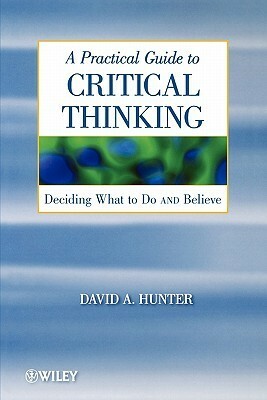 A Practical Guide to
CRITICAL THINKING

Deciding What to Do AND Believe

DAVID A. HUNTER

WILEY